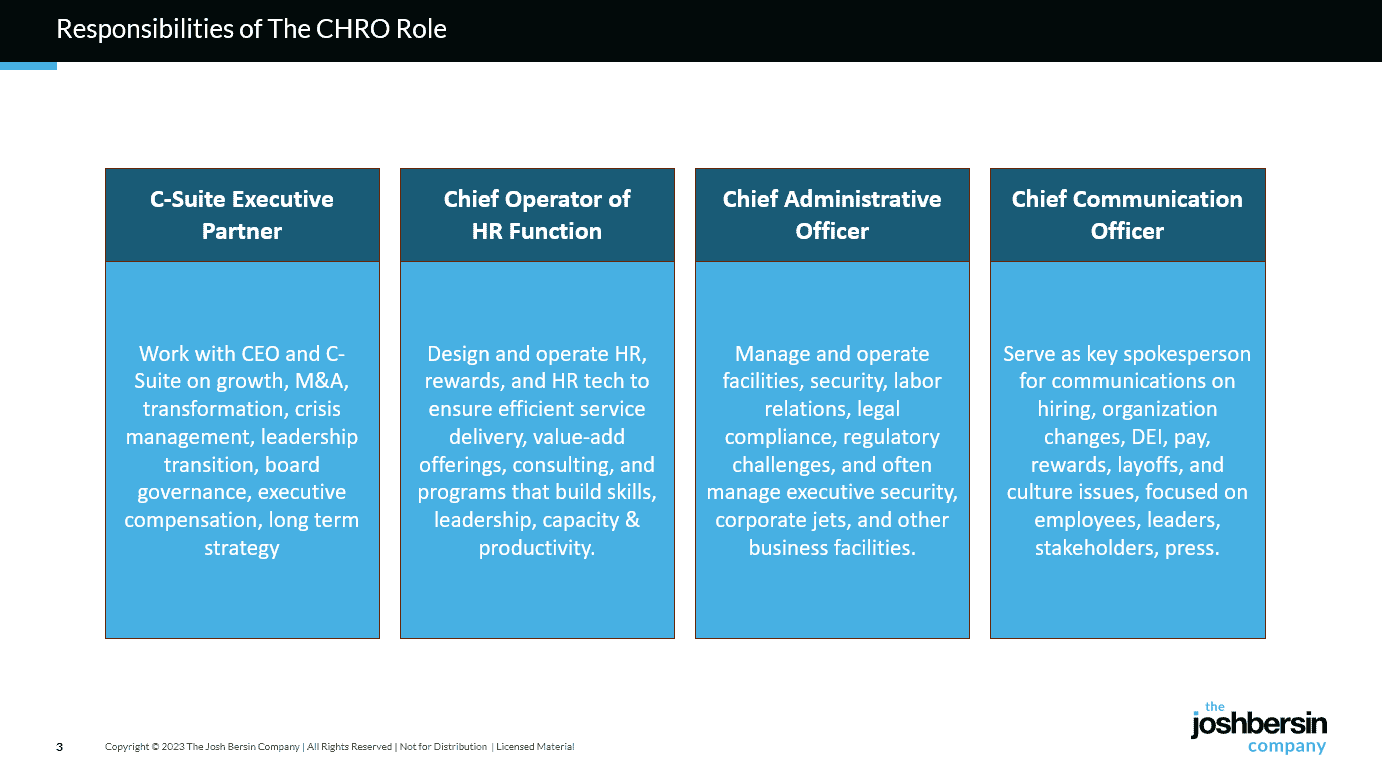 Responsibilities of The CHRO Role

C-Suite Executive Partner

Work with CEO and C-Suite on growth, M&A, transformation, crisis management, leadership transition, board governance, executive compensation, long term strategy

Chief Operator of HR Function

Design and operate HR, rewards, and HR tech to ensure efficient service delivery, value-add offerings, consulting, and programs that build skills, leadership, capacity & productivity.

Chief Administrative Officer

Manage and operate facilities, security, labor relations, legal compliance, regulatory challenges, and often manage executive security, corporate jets, and other business facilities.

Chief Communication Officer

Serve as key spokesperson for communications on hiring, organization changes, DEI, pay, rewards, layoffs, and culture issues, focused on employees, leaders, stakeholders, press.

3

Copyright © 2023 The Josh Bersin Company | All Rights Reserved | Not for Distribution | Licensed Material

the joshbersin company